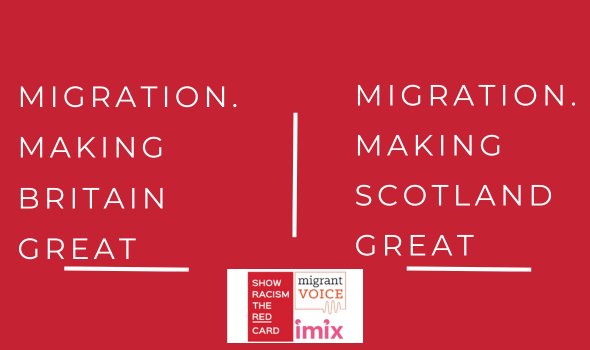 MIGRATION.
MAKING
BRITAIN
GREAT

MIGRATION.
MAKING
SCOTLAND
GREAT

SHOW RACISM THE RED CARD

migrant VOICE

imix